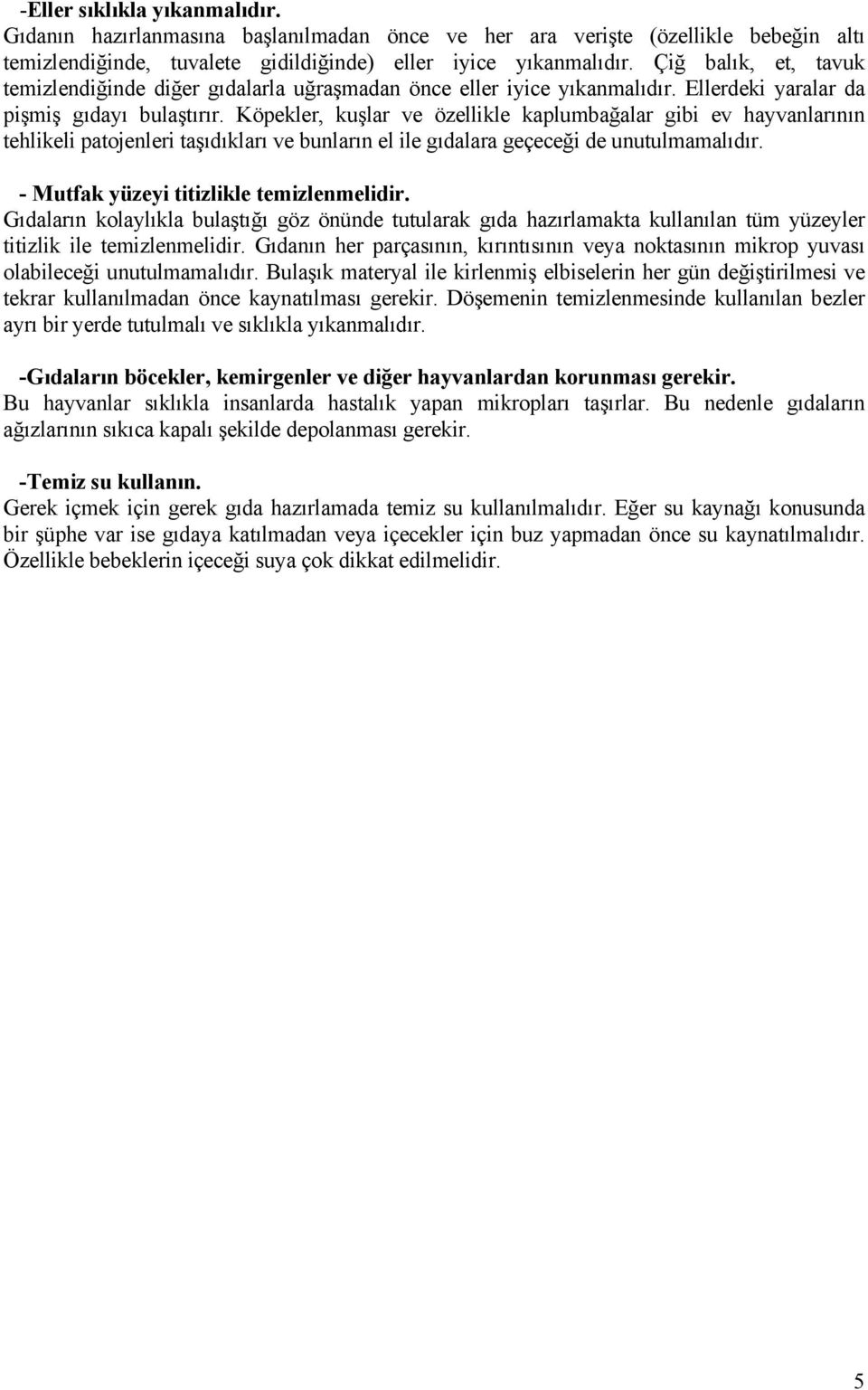 -Eller sıklıkla yıkanmalıdır.
Gıdanın hazırlanmasına başlanılmadan önce ve her ara verişte (özellikle bebeğin altı temizlendiğinde, tuvalete gidildiğinde) eller iyice yıkanmalıdır. Çiğ balık, et, tavuk temizlendiğinde diğer gıdalarla uğraşmadan önce eller iyice yıkanmalıdır. Ellerdeki yaralar da pişmiş gıdayı bulaştırır. Köpekler, kuşlar ve özellikle kaplumbağalar gibi ev hayvanlarının tehlikeli patojenleri taşıdıkları ve bunların el ile gıdalara geçeceği de unutulmamalıdır.

- Mutfak yüzeyi titizlikle temizlenmelidir.
Gıdaların kolaylıkla bulaştığı göz önünde tutularak gıda hazırlamakta kullanılan tüm yüzeyler titizlik ile temizlenmelidir. Gıdanın her parçasının, kırıntısının veya noktasının mikrop yuvası olabileceği unutulmamalıdır. Bulaşık materyal ile kirlenmiş elbiselerin her gün değiştirilmesi ve tekrar kullanılmadan önce kaynatılması gerekir. Döşemenin temizlenmesinde kullanılan bezler ayrı bir yerde tutulmalı ve sıklıkla yıkanmalıdır.

-Gıdaların böcekler, kemirgenler ve diğer hayvanlardan korunması gerekir.
Bu hayvanlar sıklıkla insanlarda hastalık yapan mikropları taşırlar. Bu nedenle gıdaların ağızlarının sıkıca kapalı şekilde depolanması gerekir.

-Temiz su kullanın.
Gerek içmek için gerek gıda hazırlamada temiz su kullanılmalıdır. Eğer su kaynağı konusunda bir şüphe var ise gıdaya katılmadan veya içecekler için buz yapmadan önce su kaynatılmalıdır. Özellikle bebeklerin içeceği suya çok dikkat edilmelidir.

5